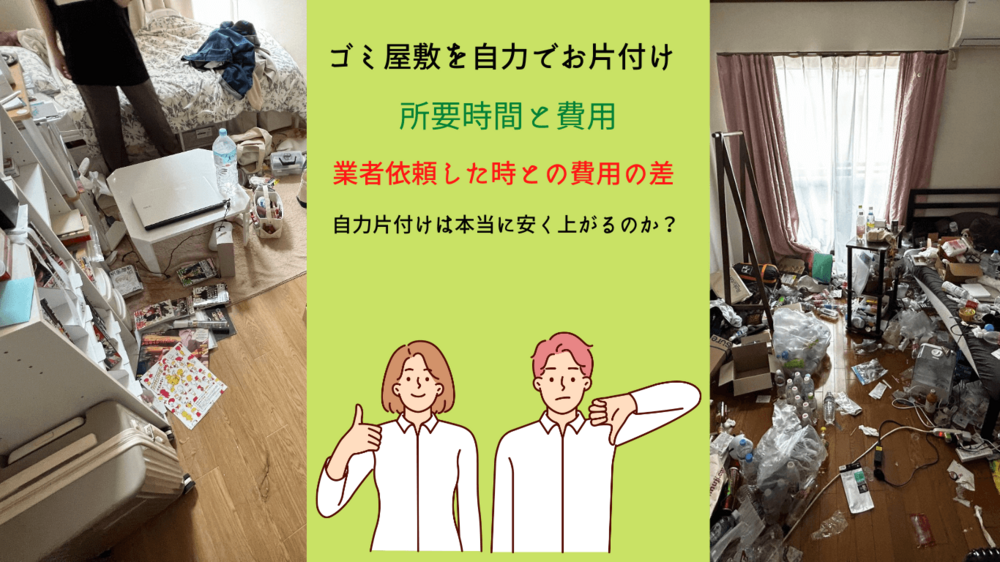 ゴミ屋敷を自力でお片付け

所要時間と費用

業者依頼した時との費用の差

自力片付けは本当に安く上がるのか？